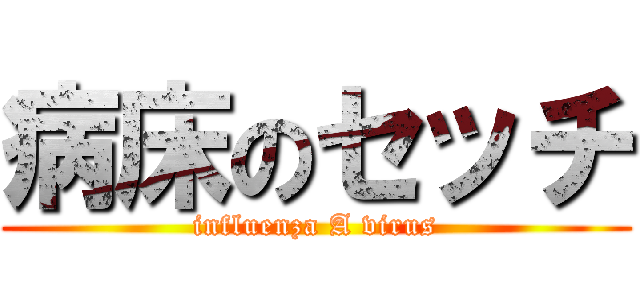 病床のセッチ

influenza A virus